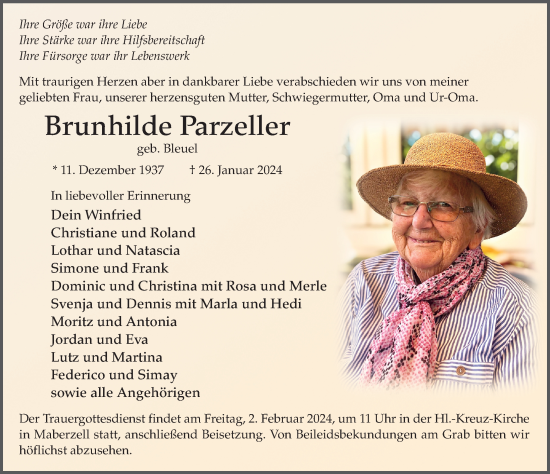 Ihre Größe war ihre Liebe
Ihre Stärke war ihre Hilfsbereitschaft
Ihre Fürsorge war ihr Lebenswerk

Mit traurigen Herzen aber in dankbarer Liebe verabschieden wir uns von meiner geliebten Frau, unserer herzensguten Mutter, Schwiegermutter, Oma und Ur-Oma.

Brunhilde Parzeller
geb. Bleuel

* 11. Dezember 1937 † 26. Januar 2024

In liebevoller Erinnerung
Dein Winfried
Christiane und Roland
Lothar und Natascia
Simone und Frank
Dominic und Christina mit Rosa und Merle
Svenja und Dennis mit Marla und Hedi
Moritz und Antonia
Jordan und Eva
Lutz und Martina
Federico und Simay
sowie alle Angehörigen

Der Trauergottesdienst findet am Freitag, 2. Februar 2024, um 11 Uhr in der Hl.-Kreuz-Kirche in Maberzell statt, anschließend Beisetzung. Von Beileidsbekundungen am Grab bitten wir höflichst abzusehen.